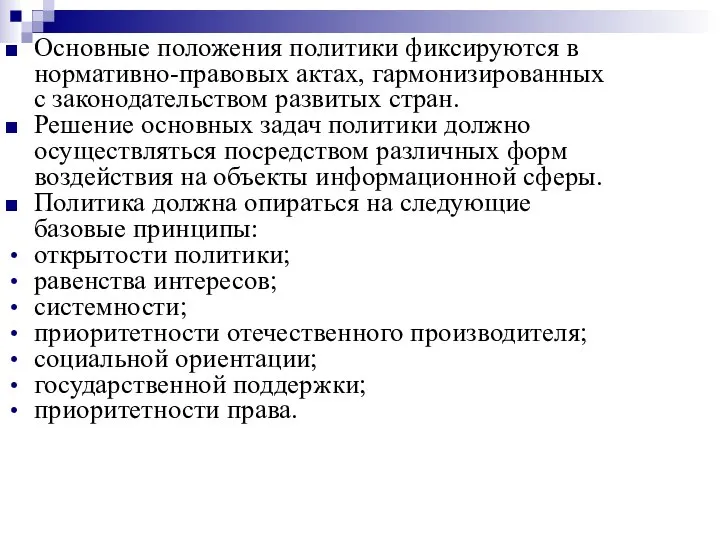 ■ Основные положения политики фиксируются в нормативно-правовых актах, гармонизированных с законодательством развитых стран.

■ Решение основных задач политики должно осуществляться посредством различных форм воздействия на объекты информационной сферы.

■ Политика должна опираться на следующие базовые принципы:

• открытости политики;
• равенства интересов;
• системности;
• приоритетности отечественного производителя;
• социальной ориентации;
• государственной поддержки;
• приоритетности права.